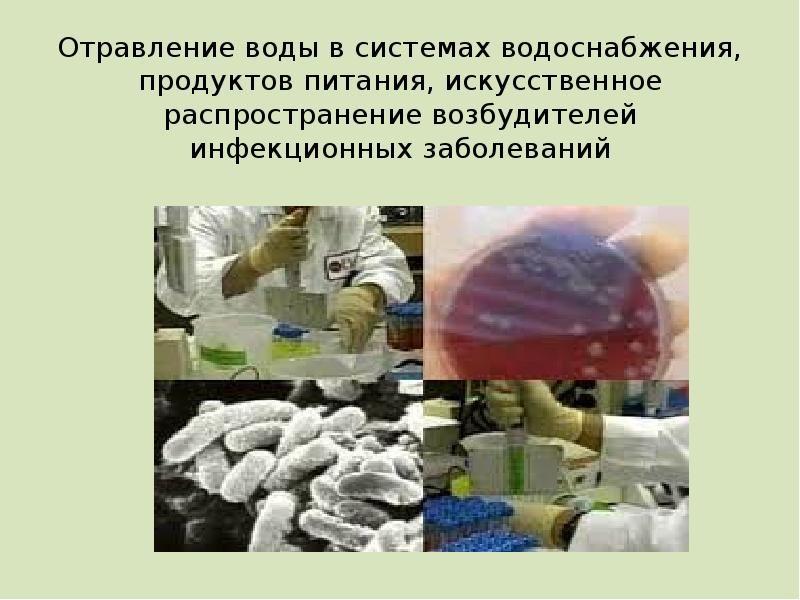 Отравление воды в системах водоснабжения, продуктов питания, искусственное распространение возбудителей инфекционных заболеваний